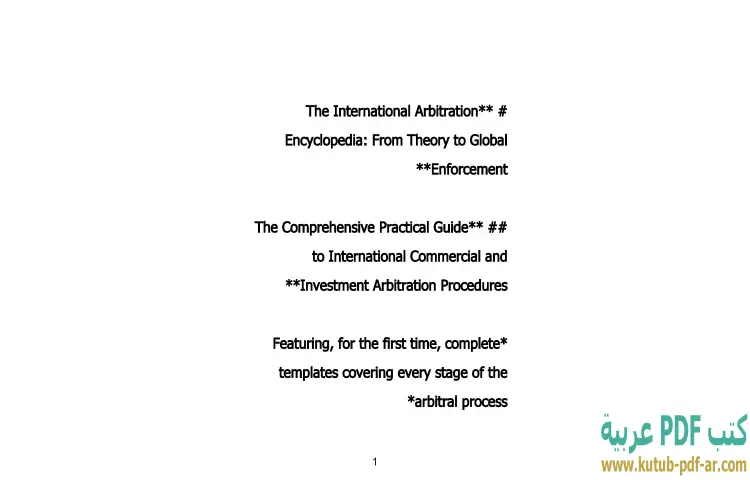 The International Arbitration** #
Encyclopedia: From Theory to Global
**Enforcement

The Comprehensive Practical Guide** ##
to International Commercial and
**Investment Arbitration Procedures

Featuring, for the first time, complete*
templates covering every stage of the
*arbitral process

1

كتب PDF عربية
www.kutub-pdf-ar.com